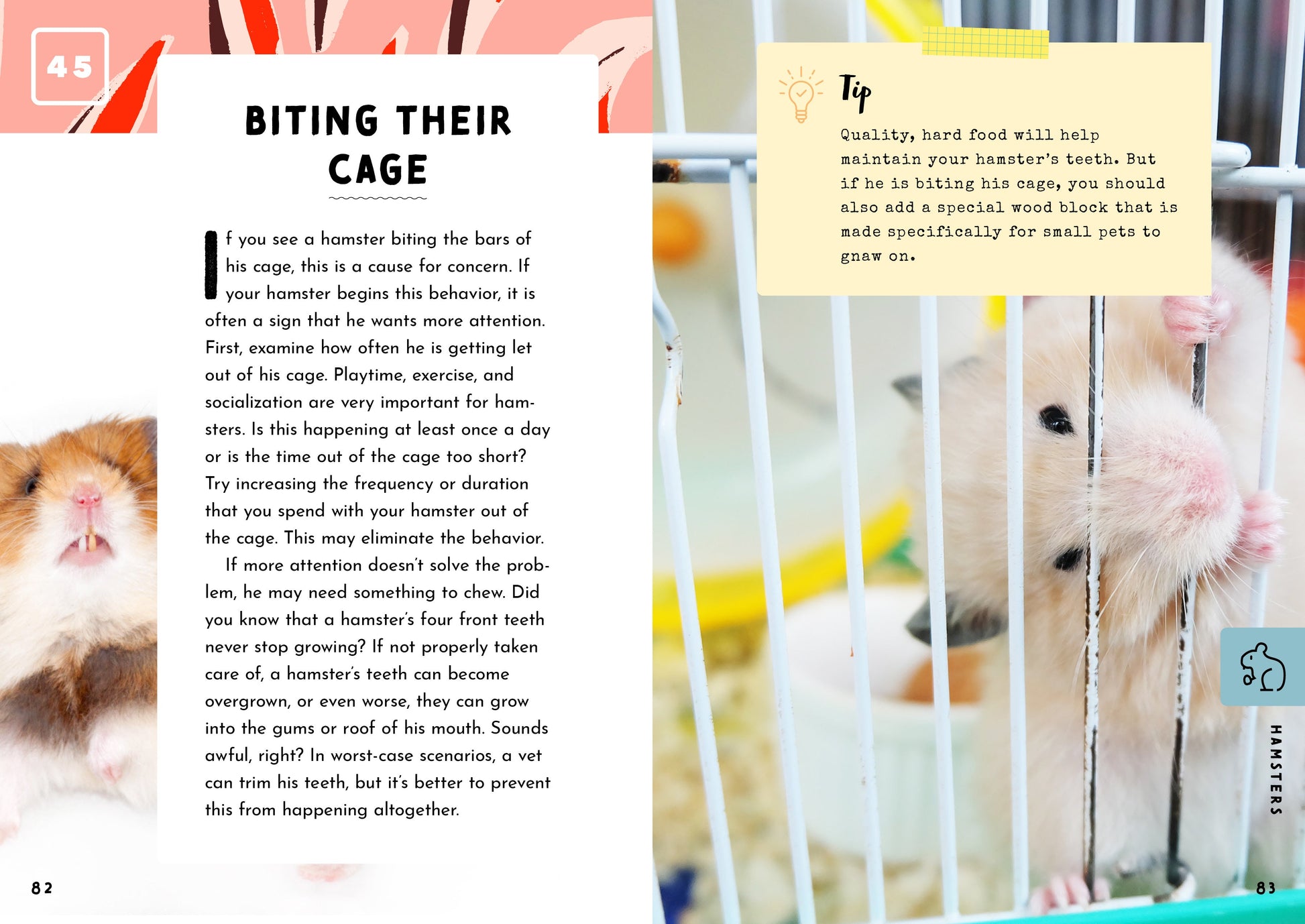 45

BITING THEIR CAGE

If you see a hamster biting the bars of his cage, this is a cause for concern. If your hamster begins this behavior, it is often a sign that he wants more attention. First, examine how often he is getting let out of his cage. Playtime, exercise, and socialization are very important for hamsters. Is this happening at least once a day or is the time out of the cage too short? Try increasing the frequency or duration that you spend with your hamster out of the cage. This may eliminate the behavior.

If more attention doesn't solve the problem, he may need something to chew. Did you know that a hamster's four front teeth never stop growing? If not properly taken care of, a hamster's teeth can become overgrown, or even worse, they can grow into the gums or roof of his mouth. Sounds awful, right? In worst-case scenarios, a vet can trim his teeth, but it's better to prevent this from happening altogether.

82

Tip

Quality, hard food will help maintain your hamster's teeth. But if he is biting his cage, you should also add a special wood block that is made specifically for small pets to gnaw on.

HAMSTERS

83